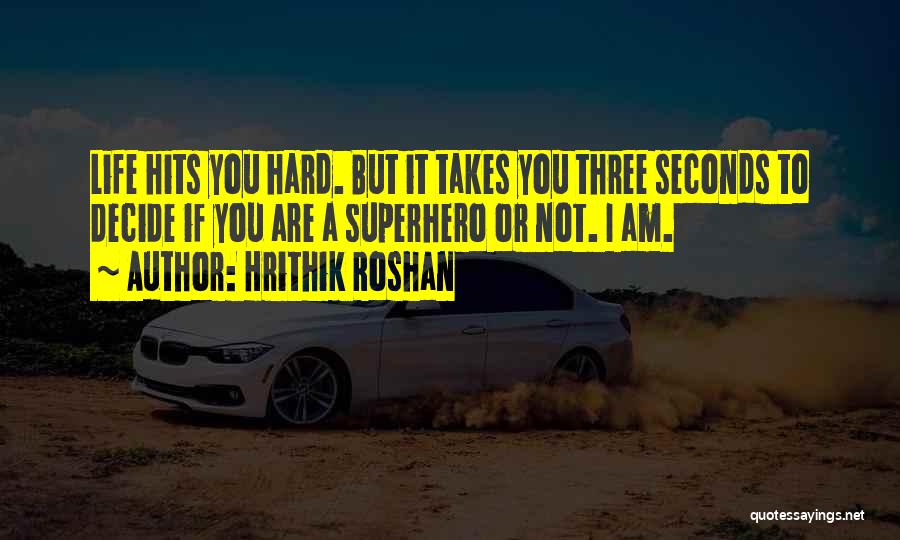 LIFE HITS YOU HARD. BUT IT TAKES YOU THREE SECONDS TO DECIDE IF YOU ARE A SUPERHERO OR NOT. I AM.

~ AUTHOR: HRITHIK ROSHAN

quotessayings.net